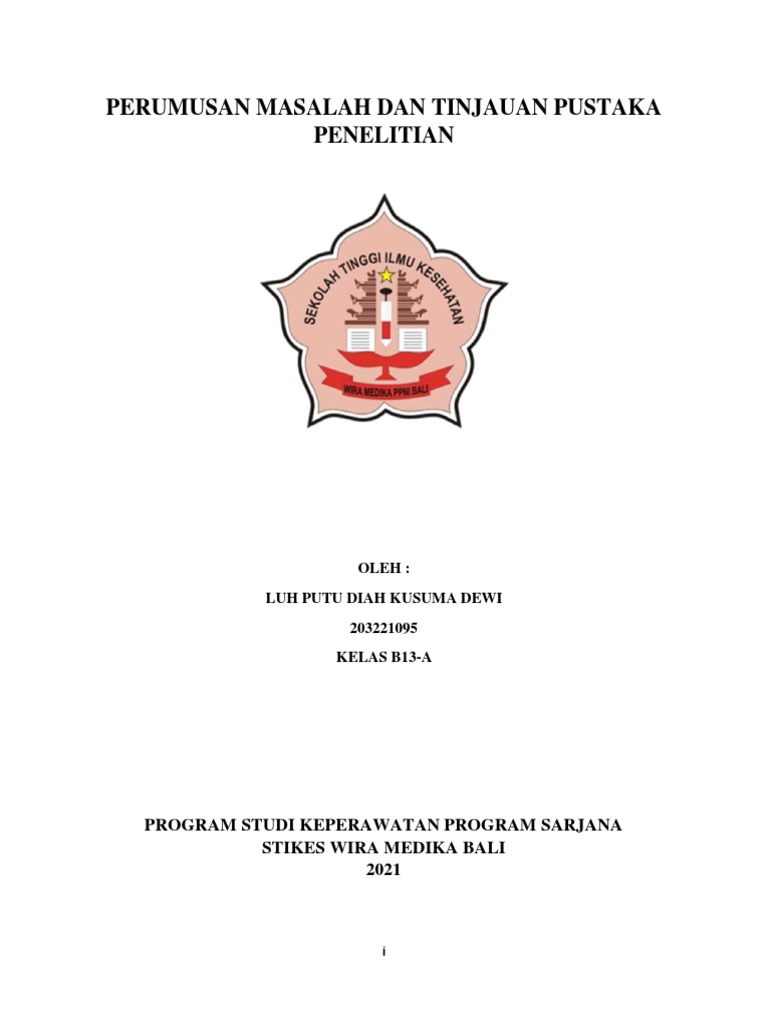 PERUMUSAN MASALAH DAN TINJAUAN PUSTAKA
PENELITIAN

SEKOLAH TINGGI ILMU KESEHATAN
WIRA MEDIKA PPNI BALI

OLEH :

LUH PUTU DIAH KUSUMA DEWI

203221095

KELAS B13-A

PROGRAM STUDI KEPERAWATAN PROGRAM SARJANA
STIKES WIRA MEDIKA BALI
2021

i